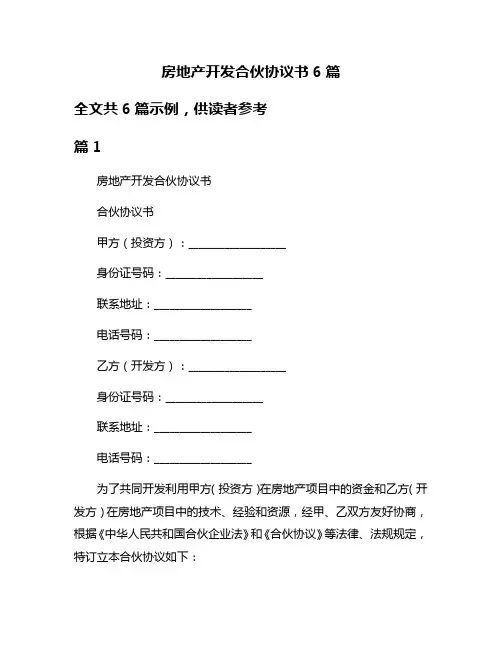 房地产开发合伙协议书 6 篇

全文共 6 篇示例，供读者参考

篇 1

房地产开发合伙协议书

合伙协议书

甲方（投资方）：________________

身份证号码：________________

联系地址：________________

电话号码：________________

乙方（开发方）：________________

身份证号码：________________

联系地址：________________

电话号码：________________

为了共同开发利用甲方（投资方）在房地产项目中的资金和乙方（开发方）在房地产项目中的技术、经验和资源，经甲、乙双方友好协商，根据《中华人民共和国合伙企业法》和《合伙协议》等法律、法规规定，特订立本合伙协议如下：